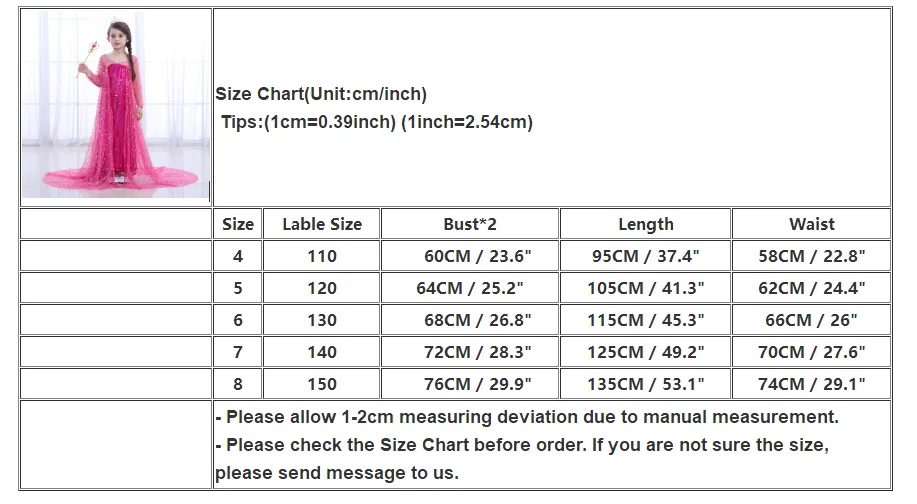 Size Chart(Unit:cm/inch)
Tips:(1cm=0.39inch) (1inch=2.54cm)

| Size | Lable Size | Bust*2 | Length | Waist |
|---|---|---|---|---|
| 4 | 110 | 60CM / 23.6" | 95CM / 37.4" | 58CM / 22.8" |
| 5 | 120 | 64CM / 25.2" | 105CM / 41.3" | 62CM / 24.4" |
| 6 | 130 | 68CM / 26.8" | 115CM / 45.3" | 66CM / 26" |
| 7 | 140 | 72CM / 28.3" | 125CM / 49.2" | 70CM / 27.6" |
| 8 | 150 | 76CM / 29.9" | 135CM / 53.1" | 74CM / 29.1" |

- Please allow 1-2cm measuring deviation due to manual measurement.
- Please check the Size Chart before order. If you are not sure the size, please send message to us.